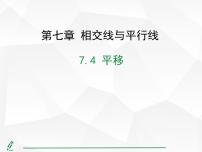 第七章 相交线与平行线

7.4 平移